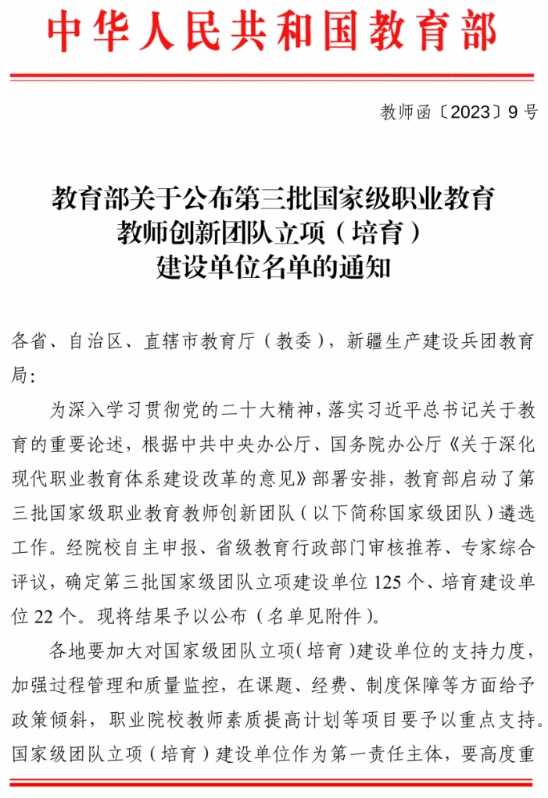 中华人民共和国教育部

教师函〔2023〕9号

教育部关于公布第三批国家级职业教育教师创新团队立项（培育）建设单位名单的通知

各省、自治区、直辖市教育厅（教委），新疆生产建设兵团教育局：

为深入学习贯彻党的二十大精神，落实习近平总书记关于教育的重要论述，根据中共中央办公厅、国务院办公厅《关于深化现代职业教育体系建设改革的意见》部署安排，教育部启动了第三批国家级职业教育教师创新团队（以下简称国家级团队）遴选工作。经院校自主申报、省级教育行政部门审核推荐、专家综合评议，确定第三批国家级团队立项建设单位125个、培育建设单位22个。现将结果予以公布（名单见附件）。

各地要加大对国家级团队立项（培育）建设单位的支持力度，加强过程管理和质量监控，在课题、经费、制度保障等方面给予政策倾斜，职业院校教师素质提高计划等项目要予以重点支持。国家级团队立项（培育）建设单位作为第一责任主体，要高度重